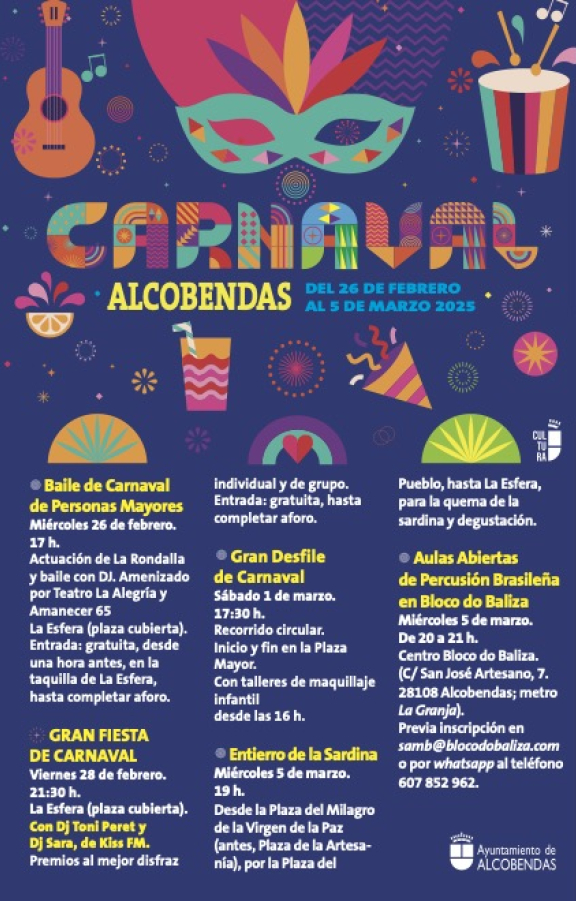 CARNAVAL

ALCOBENDAS

DEL 26 DE FEBRERO AL 5 DE MARZO 2025

CUL TU RA

Baile de Carnaval de Personas Mayores
Miércoles 26 de febrero. 17 h.
Actuación de La Rondalla y baile con DJ. Amenizado por Teatro La Alegría y Amanecer 65
La Esfera (plaza cubierta).
Entrada: gratuita, desde una hora antes, en la taquilla de La Esfera, hasta completar aforo.

GRAN FIESTA DE CARNAVAL
Viernes 28 de febrero. 21:30 h.
La Esfera (plaza cubierta).
Con Dj Toni Peret y Dj Sara, de Kiss FM.
Premios al mejor disfraz individual y de grupo.
Entrada: gratuita, hasta completar aforo.

Gran Desfile de Carnaval
Sábado 1 de marzo. 17:30 h.
Recorrido circular.
Inicio y fin en la Plaza Mayor.
Con talleres de maquillaje infantil desde las 16 h.

Entierro de la Sardina
Miércoles 5 de marzo. 19 h.
Desde la Plaza del Milagro de la Virgen de la Paz (antes, Plaza de la Artesanía), por la Plaza del Pueblo, hasta La Esfera, para la quema de la sardina y degustación.

Aulas Abiertas de Percusión Brasileña en Bloco do Baliza
Miércoles 5 de marzo. De 20 a 21 h.
Centro Bloco do Baliza. (C/ San José Artesano, 7. 28108 Alcobendas; metro La Granja).
Previa inscripción en samb@blocodobaliza.com o por whatsapp al teléfono 607 852 962.

Ayuntamiento de ALCOBENDAS